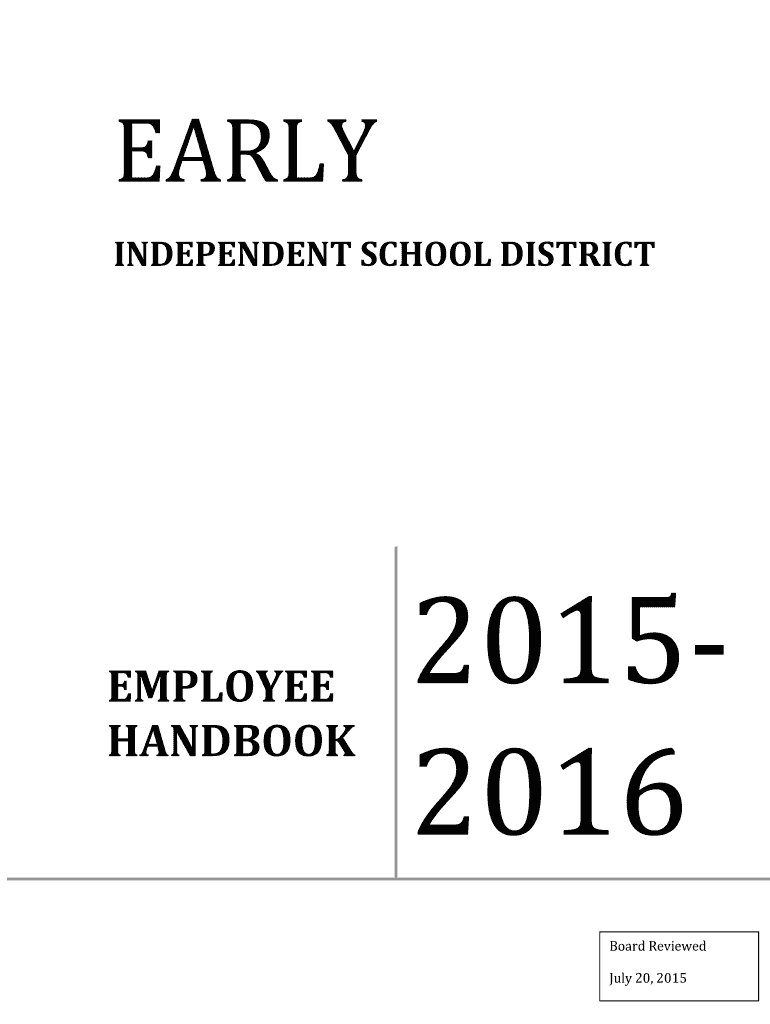 EARLY

INDEPENDENT SCHOOL DISTRICT

EMPLOYEE HANDBOOK

2015-2016

Board Reviewed

July 20, 2015